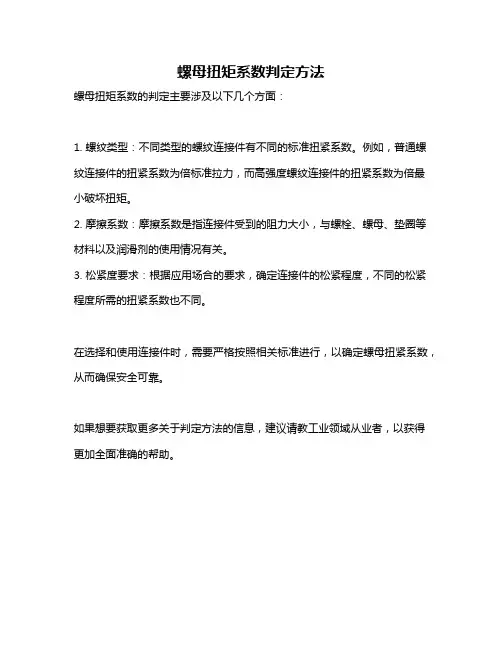 螺母扭矩系数判定方法

螺母扭矩系数的判定主要涉及以下几个方面：

1. 螺纹类型：不同类型的螺纹连接件有不同的标准扭紧系数。例如，普通螺纹连接件的扭紧系数为倍标准拉力，而高强度螺纹连接件的扭紧系数为倍最小破坏扭矩。
2. 摩擦系数：摩擦系数是指连接件受到的阻力大小，与螺栓、螺母、垫圈等材料以及润滑剂的使用情况有关。
3. 松紧度要求：根据应用场合的要求，确定连接件的松紧程度，不同的松紧程度所需的扭紧系数也不同。

在选择和使用连接件时，需要严格按照相关标准进行，以确定螺母扭紧系数，从而确保安全可靠。

如果想要获取更多关于判定方法的信息，建议请教工业领域从业者，以获得更加全面准确的帮助。